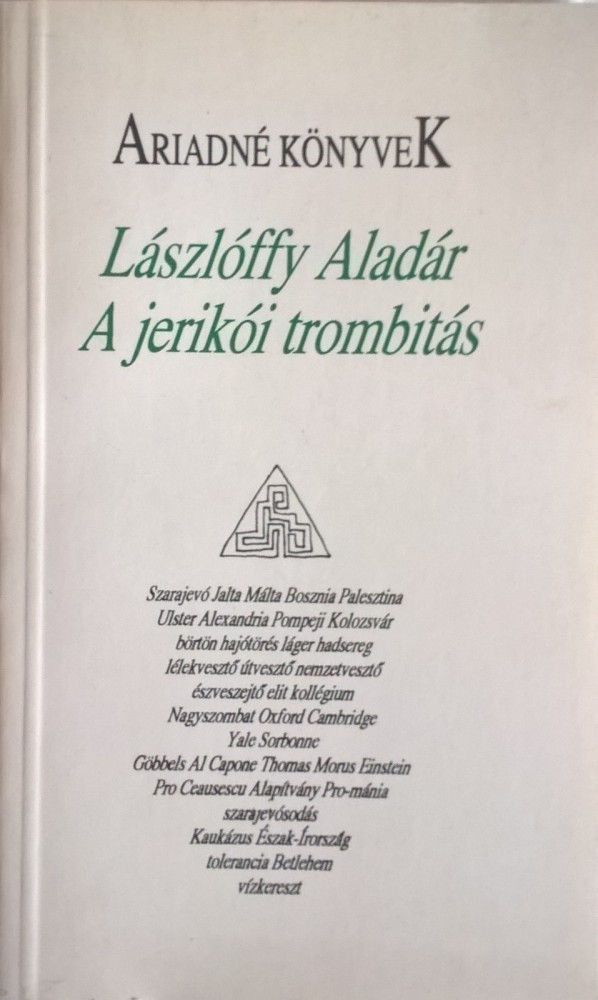 ARIADNÉ KÖNYVEK

Lászlóffy Aladár
A jerikói trombitás

Szarajevó Jalta Málta Bosznia Palesztina
Ulster Alexandria Pompeji Kolozsvár
börtön hajótörés láger hadsereg
lélekvesztő útvesztő nemzetvesztő
észveszejtő elit kollégium
Nagyszombat Oxford Cambridge
Yale Sorbonne
Göbbels Al Capone Thomas Morus Einstein
Pro Ceausescu Alapítvány Pro-mánia
szarajevósodás
Kaukázus Észak-Írország
tolerancia Betlehem
vízkereszt